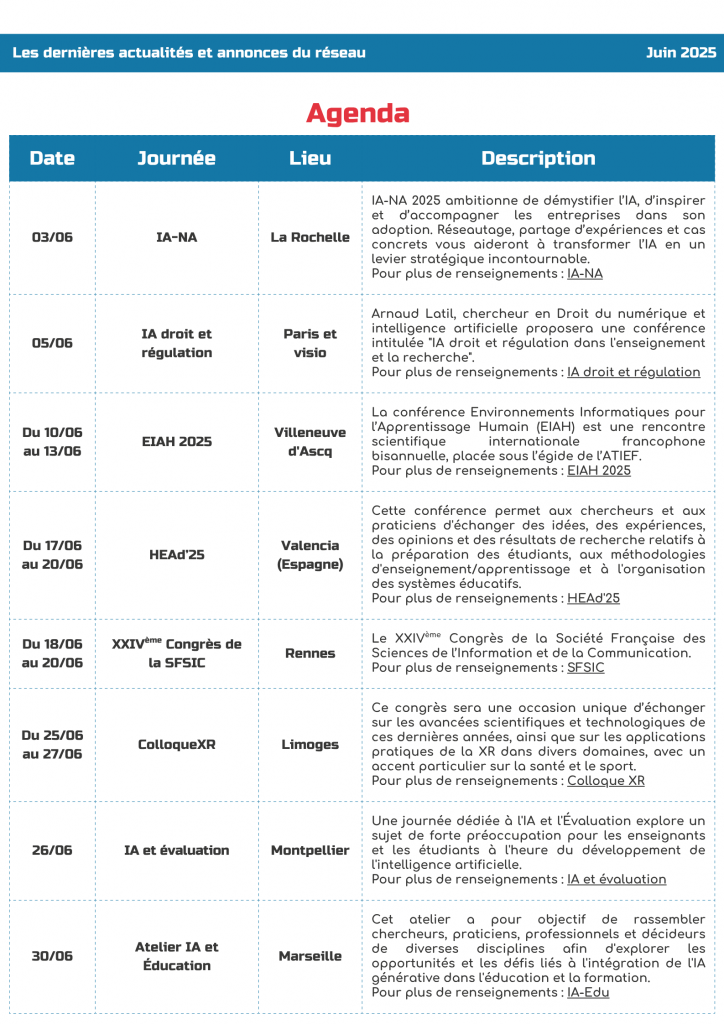 Les dernières actualités et annonces du réseau Juin 2025

Agenda

| Date | Journée | Lieu | Description |
|---|---|---|---|
| 03/06 | IA-NA | La Rochelle | IA-NA 2025 ambitionne de démystifier l'IA, d'inspirer et d'accompagner les entreprises dans son adoption. Réseautage, partage d'expériences et cas concrets vous aideront à transformer l'IA en un levier stratégique incontournable. Pour plus de renseignements : IA-NA |
| 05/06 | IA droit et régulation | Paris et visio | Arnaud Latil, chercheur en Droit du numérique et intelligence artificielle proposera une conférence intitulée "IA droit et régulation dans l'enseignement et la recherche". Pour plus de renseignements : IA droit et régulation |
| Du 10/06 au 13/06 | EIAH 2025 | Villeneuve d'Ascq | La conférence Environnements Informatiques pour l'Apprentissage Humain (EIAH) est une rencontre scientifique internationale francophone bisannuelle, placée sous l'égide de l'ATIEF. Pour plus de renseignements : EIAH 2025 |
| Du 17/06 au 20/06 | HEAd'25 | Valencia (Espagne) | Cette conférence permet aux chercheurs et aux praticiens d'échanger des idées, des expériences, des opinions et des résultats de recherche relatifs à la préparation des étudiants, aux méthodologies d'enseignement/apprentissage et à l'organisation des systèmes éducatifs. Pour plus de renseignements : HEAd'25 |
| Du 18/06 au 20/06 | XXIV$^{ème}$ Congrès de la SFSIC | Rennes | Le XXIV$^{ème}$ Congrès de la Société Française des Sciences de l'Information et de la Communication. Pour plus de renseignements : SFSIC |
| Du 25/06 au 27/06 | ColloqueXR | Limoges | Ce congrès sera une occasion unique d'échanger sur les avancées scientifiques et technologiques de ces dernières années, ainsi que sur les applications pratiques de la XR dans divers domaines, avec un accent particulier sur la santé et le sport. Pour plus de renseignements : Colloque XR |
| 26/06 | IA et évaluation | Montpellier | Une journée dédiée à l'IA et l'Évaluation explore un sujet de forte préoccupation pour les enseignants et les étudiants à l'heure du développement de l'intelligence artificielle. Pour plus de renseignements : IA et évaluation |
| 30/06 | Atelier IA et Éducation | Marseille | Cet atelier a pour objectif de rassembler chercheurs, praticiens, professionnels et décideurs de diverses disciplines afin d'explorer les opportunités et les défis liés à l'intégration de l'IA générative dans l'éducation et la formation. Pour plus de renseignements : IA-Edu |